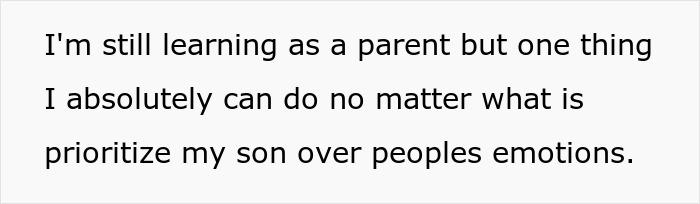 I'm still learning as a parent but one thing I absolutely can do no matter what is prioritize my son over peoples emotions.